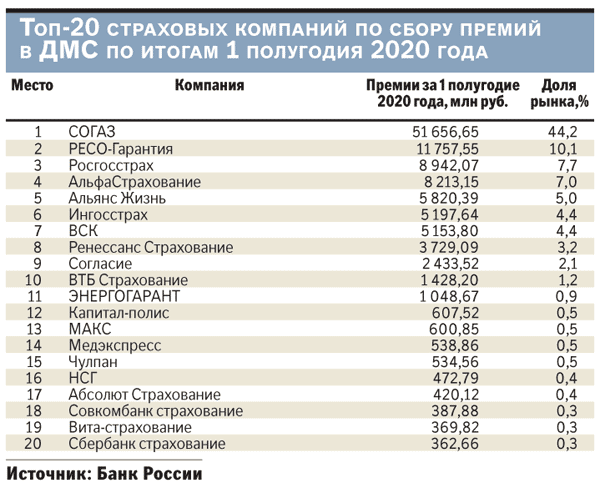 Топ-20 страховых компаний по сбору премий в ДМС по итогам 1 полугодия 2020 года

| Место | Компания | Премии за 1 полугодие 2020 года, млн руб. | Доля рынка,% |
|---|---|---|---|
| 1 | СОГАЗ | 51 656,65 | 44,2 |
| 2 | РЕСО-Гарантия | 11 757,55 | 10,1 |
| 3 | Росгосстрах | 8 942,07 | 7,7 |
| 4 | АльфаСтрахование | 8 213,15 | 7,0 |
| 5 | Альянс Жизнь | 5 820,39 | 5,0 |
| 6 | Ингосстрах | 5 197,64 | 4,4 |
| 7 | ВСК | 5 153,80 | 4,4 |
| 8 | Ренессанс Страхование | 3 729,09 | 3,2 |
| 9 | Согласие | 2 433,52 | 2,1 |
| 10 | ВТБ Страхование | 1 428,20 | 1,2 |
| 11 | ЭНЕРГОГАРАНТ | 1 048,67 | 0,9 |
| 12 | Капитал-полис | 607,52 | 0,5 |
| 13 | МАКС | 600,85 | 0,5 |
| 14 | Медэкспресс | 538,86 | 0,5 |
| 15 | Чулпан | 534,56 | 0,5 |
| 16 | НСГ | 472,79 | 0,4 |
| 17 | Абсолют Страхование | 420,12 | 0,4 |
| 18 | Совкомбанк страхование | 387,88 | 0,3 |
| 19 | Вита-страхование | 369,82 | 0,3 |
| 20 | Сбербанк страхование | 362,66 | 0,3 |

Источник: Банк России